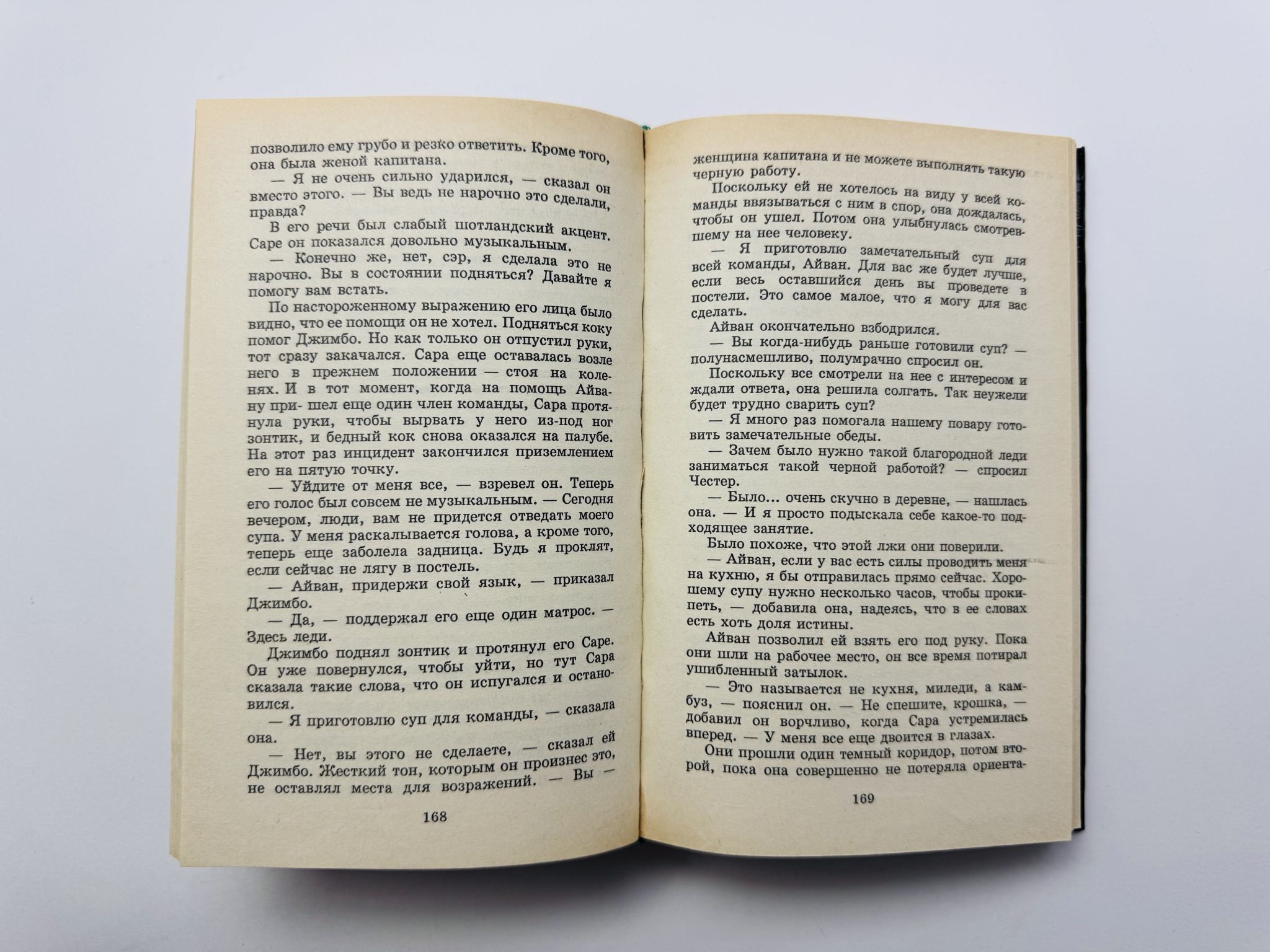 позволило ему грубо и резко ответить. Кроме того, она была женой капитана.

— Я не очень сильно ударился, — сказал он вместо этого. — Вы ведь не нарочно это сделали, правда?

В его речи был слабый шотландский акцент. Саре он показался довольно музыкальным.

— Конечно же, нет, сэр, я сделала это не нарочно. Вы в состоянии подняться? Давайте я помогу вам встать.

По настороженному выражению его лица было видно, что ее помощи он не хотел. Подняться коку помог Джимбо. Но как только он отпустил руки, тот сразу закачался. Сара еще оставалась возле него в прежнем положении — стоя на коленях. И в тот момент, когда на помощь Айвану при- шел еще один член команды, Сара протянула руки, чтобы вырвать у него из-под ног зонтик, и бедный кок снова оказался на палубе. На этот раз инцидент закончился приземлением его на пятую точку.

— Уйдите от меня все, — взревел он. Теперь его голос был совсем не музыкальным. — Сегодня вечером, люди, вам не придется отведать моего супа. У меня раскалывается голова, а кроме того, теперь еще заболела задница. Будь я проклят, если сейчас не лягу в постель.

— Айван, придержи свой язык, — приказал Джимбо.

— Да, — поддержал его еще один матрос. — Здесь леди.

Джимбо поднял зонтик и протянул его Саре. Он уже повернулся, чтобы уйти, но тут Сара сказала такие слова, что он испугался и остановился.

— Я приготовлю суп для команды, — сказала она.

— Нет, вы этого не сделаете, — сказал ей Джимбо. Жесткий тон, которым он произнес это, не оставлял места для возражений. — Вы —

168

женщина капитана и не можете выполнять такую черную работу.

Поскольку ей не хотелось на виду у всей команды ввязываться с ним в спор, она дождалась, чтобы он ушел. Потом она улыбнулась смотревшему на нее человеку.

— Я приготовлю замечательный суп для всей команды, Айван. Для вас же будет лучше, если весь оставшийся день вы проведете в постели. Это самое малое, что я могу для вас сделать.

Айван окончательно взбодрился.

— Вы когда-нибудь раньше готовили суп? — полунасмешливо, полумрачно спросил он.

Поскольку все смотрели на нее с интересом и ждали ответа, она решила солгать. Так неужели будет трудно сварить суп?

— Я много раз помогала нашему повару готовить замечательные обеды.

— Зачем было нужно такой благородной леди заниматься такой черной работой? — спросил Честер.

— Было... очень скучно в деревне, — нашлась она. — И я просто подыскала себе какое-то подходящее занятие.

Было похоже, что этой лжи они поверили.

— Айван, если у вас есть силы проводить меня на кухню, я бы отправилась прямо сейчас. Хорошему супу нужно несколько часов, чтобы прокипеть, — добавила она, надеясь, что в ее словах есть хоть доля истины.

Айван позволил ей взять его под руку. Пока они шли на рабочее место, он все время потирал ушибленный затылок.

— Это называется не кухня, миледи, а камбуз, — пояснил он. — Не спешите, крошка, — добавил он ворчливо, когда Сара устремилась вперед. — У меня все еще двоится в глазах.

Они прошли один темный коридор, потом второй, пока она совершенно не потеряла ориента-

169